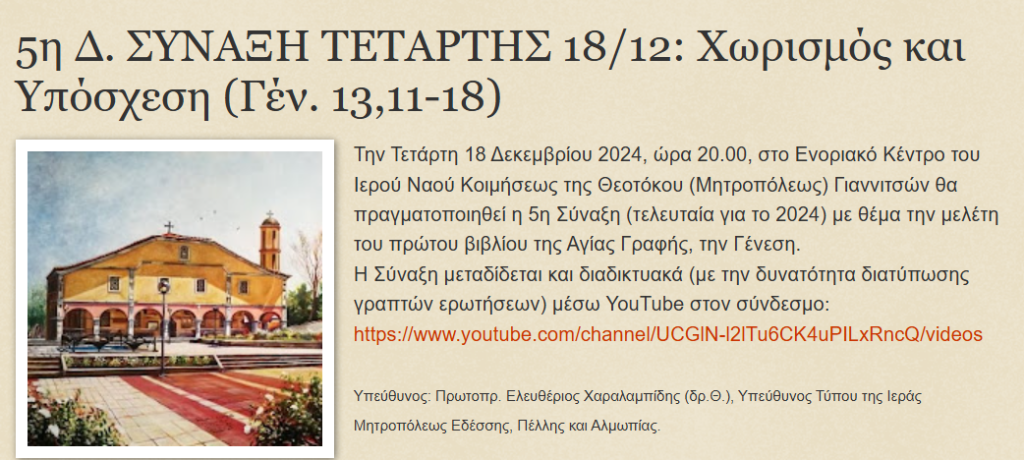 5η Δ. ΣΥΝΑΞΗ ΤΕΤΑΡΤΗΣ 18/12: Χωρισμός και Υπόσχεση (Γέν. 13,11-18)

Την Τετάρτη 18 Δεκεμβρίου 2024, ώρα 20.00, στο Ενοριακό Κέντρο του Ιερού Ναού Κοιμήσεως της Θεοτόκου (Μητροπόλεως) Γιαννιτσών θα πραγματοποιηθεί η 5η Σύναξη (τελευταία για το 2024) με θέμα την μελέτη του πρώτου βιβλίου της Αγίας Γραφής, την Γένεση.
Η Σύναξη μεταδίδεται και διαδικτυακά (με την δυνατότητα διατύπωσης γραπτών ερωτήσεων) μέσω YouTube στον σύνδεσμο:
https://www.youtube.com/channel/UCGlN-l2lTu6CK4uPILxRncQ/videos

Υπεύθυνος: Πρωτοπρ. Ελευθέριος Χαραλαμπίδης (δρ.Θ.), Υπεύθυνος Τύπου της Ιεράς Μητροπόλεως Εδέσσης, Πέλλης και Αλμωπίας.